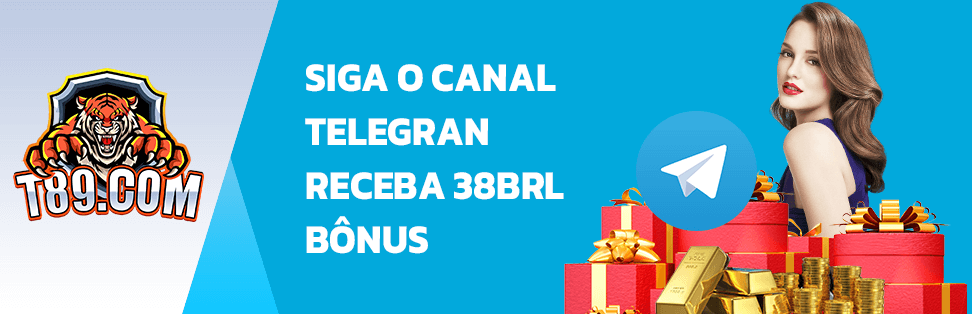 T89.COM

SIGA O CANAL TELEGRAN RECEBA 38BRL BÔNUS